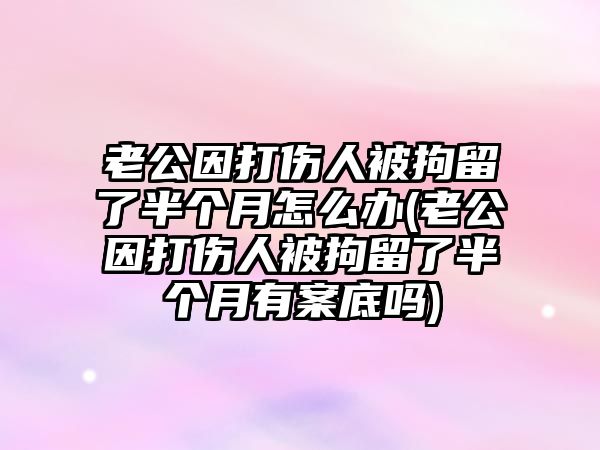 老公因打伤人被拘留了半个月怎么办(老公因打伤人被拘留了半个月有案底吗)